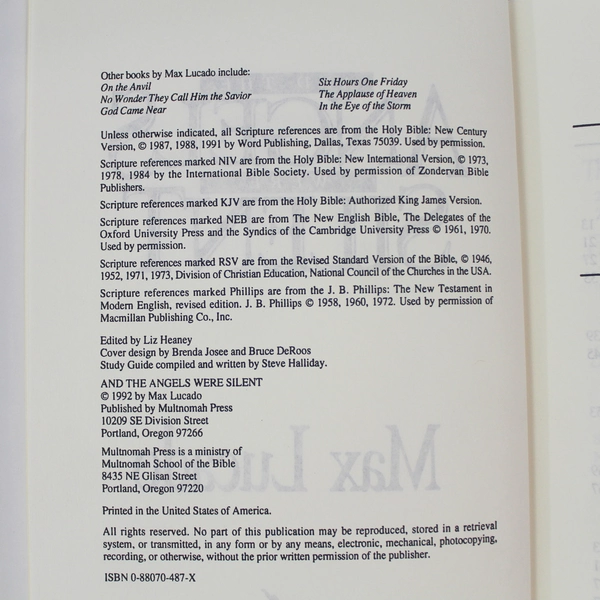 Other books by Max Lucado include:
On the Anvil
No Wonder They Call Him the Savior
God Came Near

Six Hours One Friday
The Applause of Heaven
In the Eye of the Storm

Unless otherwise indicated, all Scripture references are from the Holy Bible: New Century Version, © 1987, 1988, 1991 by Word Publishing, Dallas, Texas 75039. Used by permission.

Scripture references marked NIV are from the Holy Bible: New International Version, © 1973, 1978, 1984 by the International Bible Society. Used by permission of Zondervan Bible Publishers.

Scripture references marked KJV are from the Holy Bible: Authorized King James Version.

Scripture references marked NEB are from The New English Bible, The Delegates of the Oxford University Press and the Syndics of the Cambridge University Press © 1961, 1970. Used by permission.

Scripture references marked RSV are from the Revised Standard Version of the Bible, © 1946, 1952, 1971, 1973, Division of Christian Education, National Council of the Churches in the USA.

Scripture references marked Phillips are from the J. B. Phillips: The New Testament in Modern English, revised edition. J. B. Phillips © 1958, 1960, 1972. Used by permission of Macmillan Publishing Co., Inc.

Edited by Liz Heaney
Cover design by Brenda Josee and Bruce DeRoos
Study Guide compiled and written by Steve Halliday.

AND THE ANGELS WERE SILENT
© 1992 by Max Lucado
Published by Multnomah Press
10209 SE Division Street
Portland, Oregon 97266

Multnomah Press is a ministry of
Multnomah School of the Bible
8435 NE Glisan Street
Portland, Oregon 97220

Printed in the United States of America.

All rights reserved. No part of this publication may be reproduced, stored in a retrieval system, or transmitted, in any form or by any means, electronic, mechanical, photocopying, recording, or otherwise, without the prior written permission of the publisher.

ISBN 0-88070-487-X